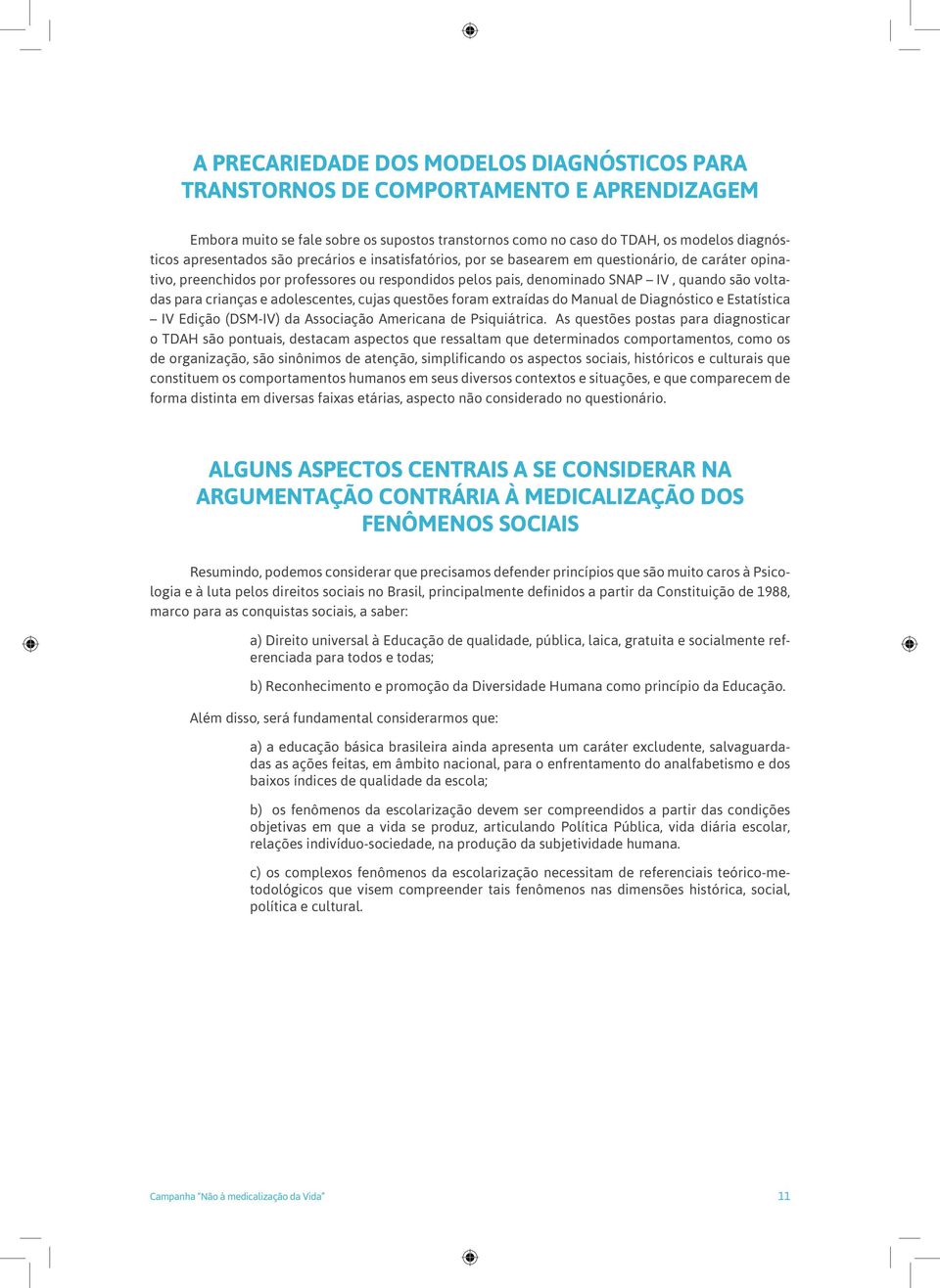 A PRECARIEDADE DOS MODELOS DIAGNÓSTICOS PARA TRANSTORNOS DE COMPORTAMENTO E APRENDIZAGEM

Embora muito se fale sobre os supostos transtornos como no caso do TDAH, os modelos diagnósticos apresentados são precários e insatisfatórios, por se basearem em questionário, de caráter opinativo, preenchidos por professores ou respondidos pelos pais, denominado SNAP – IV , quando são voltadas para crianças e adolescentes, cujas questões foram extraídas do Manual de Diagnóstico e Estatística – IV Edição (DSM-IV) da Associação Americana de Psiquiátrica. As questões postas para diagnosticar o TDAH são pontuais, destacam aspectos que ressaltam que determinados comportamentos, como os de organização, são sinônimos de atenção, simplificando os aspectos sociais, históricos e culturais que constituem os comportamentos humanos em seus diversos contextos e situações, e que comparecem de forma distinta em diversas faixas etárias, aspecto não considerado no questionário.

ALGUNS ASPECTOS CENTRAIS A SE CONSIDERAR NA ARGUMENTAÇÃO CONTRÁRIA À MEDICALIZAÇÃO DOS FENÔMENOS SOCIAIS

Resumindo, podemos considerar que precisamos defender princípios que são muito caros à Psicologia e à luta pelos direitos sociais no Brasil, principalmente definidos a partir da Constituição de 1988, marco para as conquistas sociais, a saber:

a) Direito universal à Educação de qualidade, pública, laica, gratuita e socialmente referenciada para todos e todas;

b) Reconhecimento e promoção da Diversidade Humana como princípio da Educação.

Além disso, será fundamental considerarmos que:

a) a educação básica brasileira ainda apresenta um caráter excludente, salvaguardadas as ações feitas, em âmbito nacional, para o enfrentamento do analfabetismo e dos baixos índices de qualidade da escola;

b) os fenômenos da escolarização devem ser compreendidos a partir das condições objetivas em que a vida se produz, articulando Política Pública, vida diária escolar, relações indivíduo-sociedade, na produção da subjetividade humana.

c) os complexos fenômenos da escolarização necessitam de referenciais teórico-metodológicos que visem compreender tais fenômenos nas dimensões histórica, social, política e cultural.

Campanha "Não à medicalização da Vida"

11